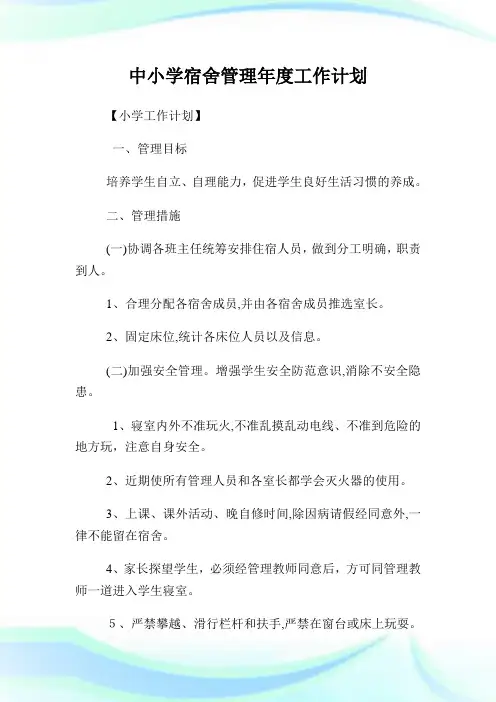 中小学宿舍管理年度工作计划

【小学工作计划】

一、管理目标

培养学生自立、自理能力，促进学生良好生活习惯的养成。

二、管理措施

(一)协调各班主任统筹安排住宿人员，做到分工明确，职责到人。

1、合理分配各宿舍成员,并由各宿舍成员推选室长。

2、固定床位,统计各床位人员以及信息。

(二)加强安全管理。增强学生安全防范意识,消除不安全隐患。

1、寝室内外不准玩火,不准乱摸乱动电线、不准到危险的地方玩，注意自身安全。

2、近期使所有管理人员和各室长都学会灭火器的使用。

3、上课、课外活动、晚自修时间,除因病请假经同意外,一律不能留在宿舍。

4、家长探望学生，必须经管理教师同意后，方可同管理教师一道进入学生寝室。

5、严禁攀越、滑行栏杆和扶手,严禁在窗台或床上玩耍。